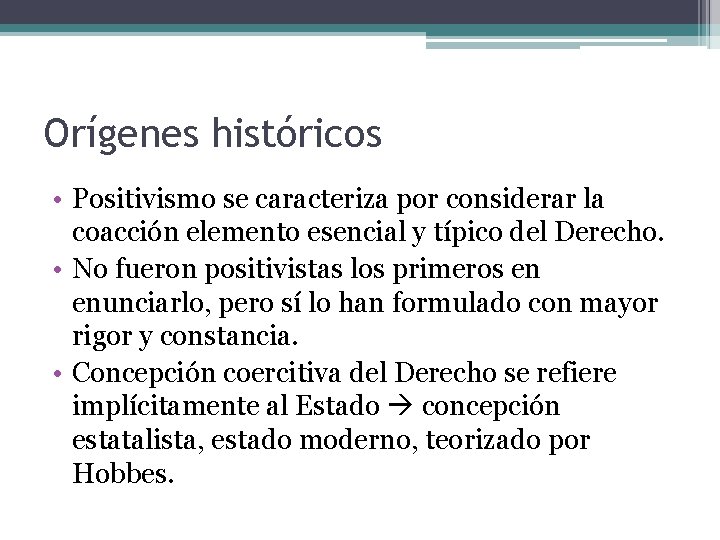 Orígenes históricos

• Positivismo se caracteriza por considerar la coacción elemento esencial y típico del Derecho.
• No fueron positivistas los primeros en enunciarlo, pero sí lo han formulado con mayor rigor y constancia.
• Concepción coercitiva del Derecho se refiere implícitamente al Estado → concepción estatalista, estado moderno, teorizado por Hobbes.